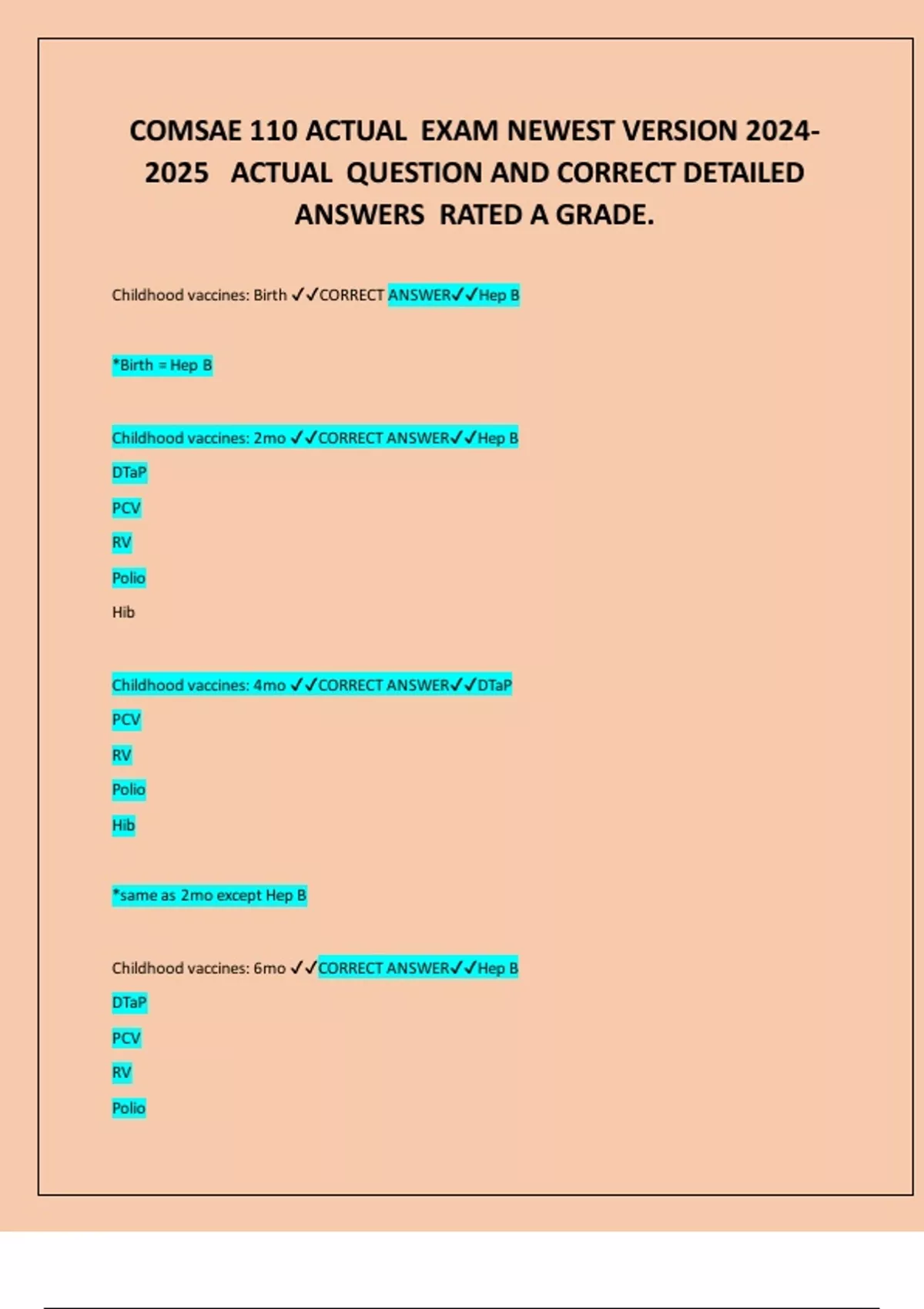 COMSAE 110 ACTUAL EXAM NEWEST VERSION 2024-2025 ACTUAL QUESTION AND CORRECT DETAILED ANSWERS RATED A GRADE.

Childhood vaccines: Birth ✓✓CORRECT ANSWER✓✓Hep B

*Birth = Hep B

Childhood vaccines: 2mo ✓✓CORRECT ANSWER✓✓Hep B
DTaP
PCV
RV
Polio
Hib

Childhood vaccines: 4mo ✓✓CORRECT ANSWER✓✓DTaP
PCV
RV
Polio
Hib

*same as 2mo except Hep B

Childhood vaccines: 6mo ✓✓CORRECT ANSWER✓✓Hep B
DTaP
PCV
RV
Polio